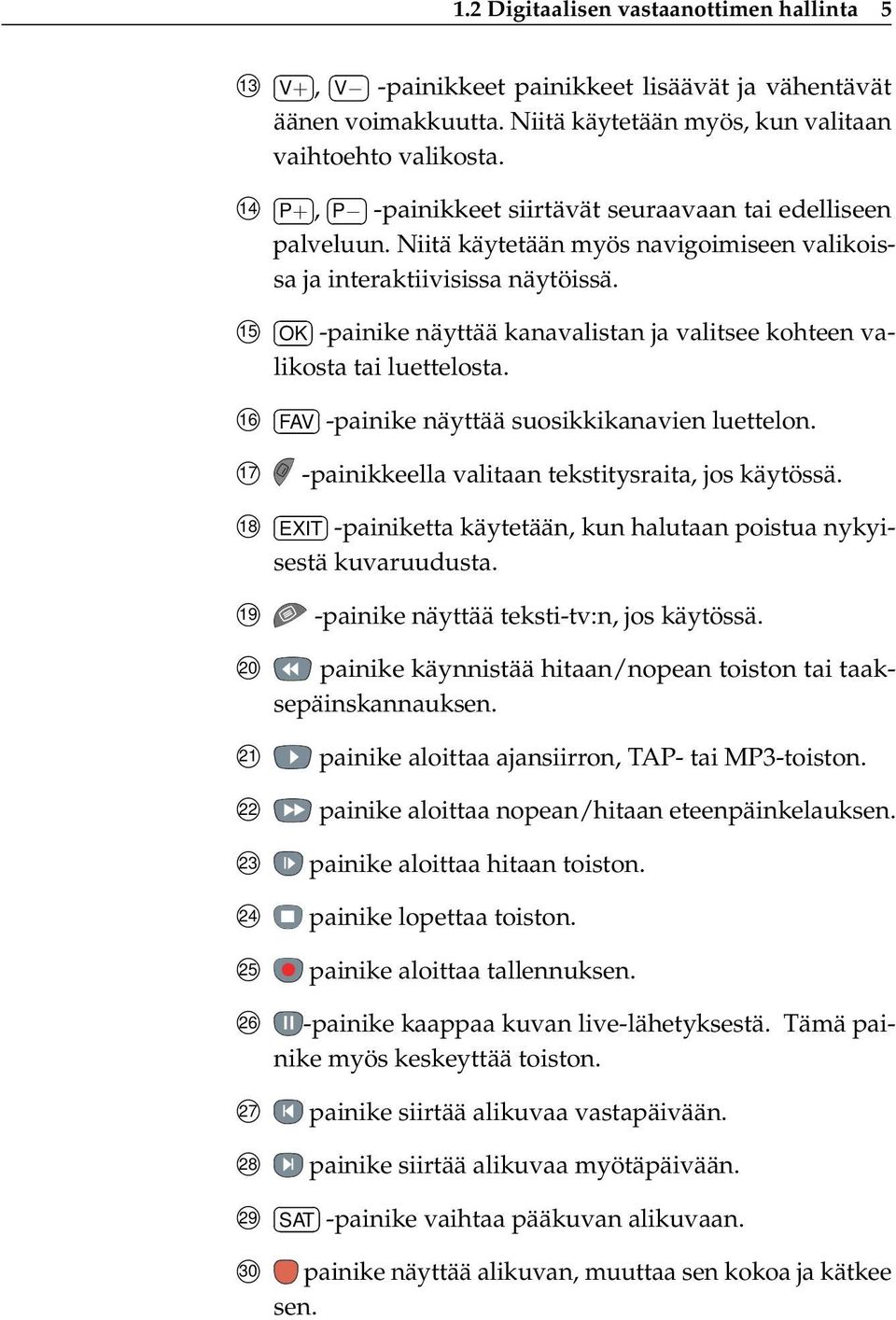 1.2 Digitaalisen vastaanottimen hallinta 5

⑬ V+, V− -painikkeet painikkeet lisäävät ja vähentävät äänen voimakkuutta. Niitä käytetään myös, kun valitaan vaihtoehto valikosta.

⑭ P+, P− -painikkeet siirtävät seuraavaan tai edelliseen palveluun. Niitä käytetään myös navigoimiseen valikoissa ja interaktiivisissa näytöissä.

⑮ OK -painike näyttää kanavalistan ja valitsee kohteen valikosta tai luettelosta.

⑯ FAV -painike näyttää suosikkikanavien luettelon.

⑰ -painikkeella valitaan tekstitysraita, jos käytössä.

⑱ EXIT -painiketta käytetään, kun halutaan poistua nykyisestä kuvaruudusta.

⑲ -painike näyttää teksti-tv:n, jos käytössä.

⑳ painike käynnistää hitaan/nopean toiston tai taaksepäinskannauksen.

㉑ painike aloittaa ajansiirron, TAP- tai MP3-toiston.

㉒ painike aloittaa nopean/hitaan eteenpäinkelauksen.

㉓ painike aloittaa hitaan toiston.

㉔ painike lopettaa toiston.

㉕ painike aloittaa tallennuksen.

㉖ -painike kaappaa kuvan live-lähetyksestä. Tämä painike myös keskeyttää toiston.

㉗ painike siirtää alikuvaa vastapäivään.

㉘ painike siirtää alikuvaa myötäpäivään.

㉙ SAT -painike vaihtaa pääkuvan alikuvaan.

㉚ painike näyttää alikuvan, muuttaa sen kokoa ja kätkee sen.